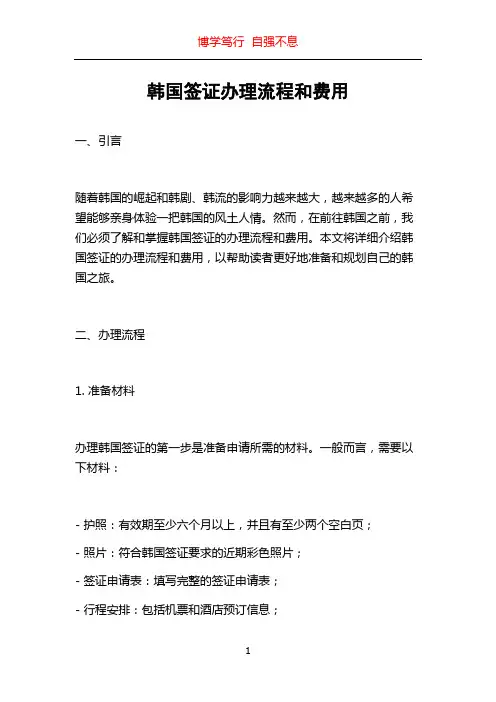 博学笃行 自强不息

韩国签证办理流程和费用

一、引言

随着韩国的崛起和韩剧、韩流的影响力越来越大，越来越多的人希望能够亲身体验一把韩国的风土人情。然而，在前往韩国之前，我们必须了解和掌握韩国签证的办理流程和费用。本文将详细介绍韩国签证的办理流程和费用，以帮助读者更好地准备和规划自己的韩国之旅。

二、办理流程

1. 准备材料

办理韩国签证的第一步是准备申请所需的材料。一般而言，需要以下材料：

- 护照：有效期至少六个月以上，并且有至少两个空白页；

- 照片：符合韩国签证要求的近期彩色照片；

- 签证申请表：填写完整的签证申请表；

- 行程安排：包括机票和酒店预订信息；

1